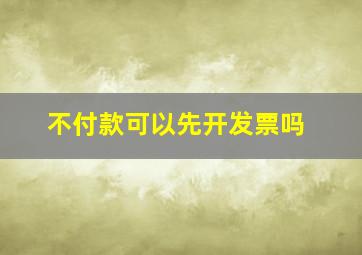 不付款可以先开发票吗